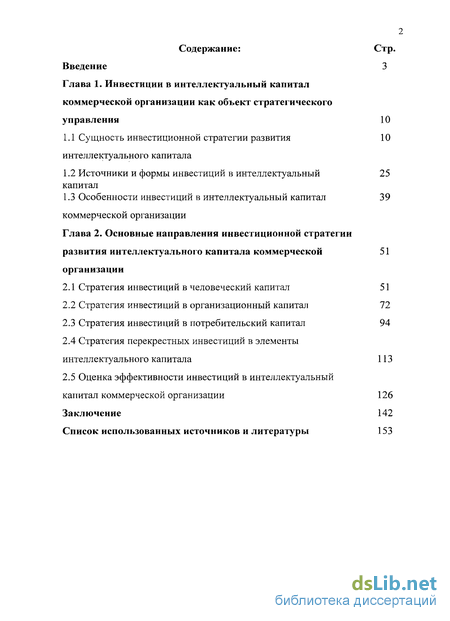 2

| Содержание: | Стр. |
|---|---|
| Введение | 3 |
| Глава 1. Инвестиции в интеллектуальный капитал коммерческой организации как объект стратегического управления | 10 |
| 1.1 Сущность инвестиционной стратегии развития интеллектуального капитала | 10 |
| 1.2 Источники и формы инвестиций в интеллектуальный капитал | 25 |
| 1.3 Особенности инвестиций в интеллектуальный капитал коммерческой организации | 39 |
| Глава 2. Основные направления инвестиционной стратегии развития интеллектуального капитала коммерческой организации | 51 |
| 2.1 Стратегия инвестиций в человеческий капитал | 51 |
| 2.2 Стратегия инвестиций в организационный капитал | 72 |
| 2.3 Стратегия инвестиций в потребительский капитал | 94 |
| 2.4 Стратегия перекрестных инвестиций в элементы интеллектуального капитала | 113 |
| 2.5 Оценка эффективности инвестиций в интеллектуальный капитал коммерческой организации | 126 |
| Заключение | 142 |
| Список использованных источников и литературы | 153 |

dsLib.net
библиотека диссертаций